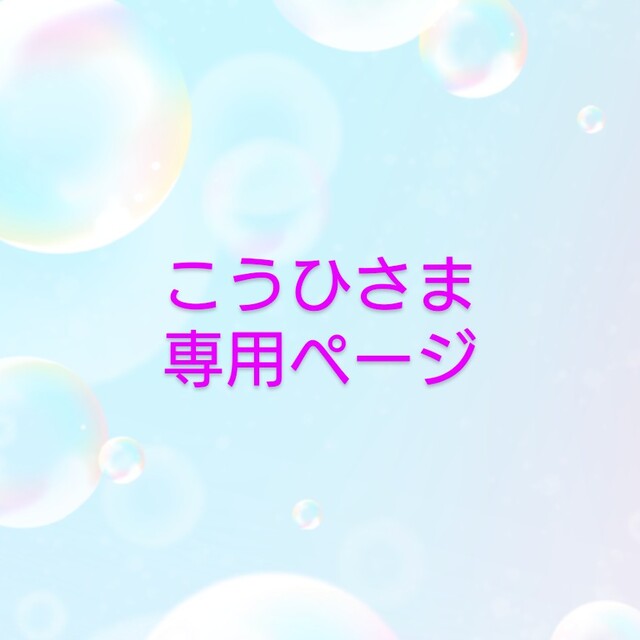 こうひさま
専用ページ